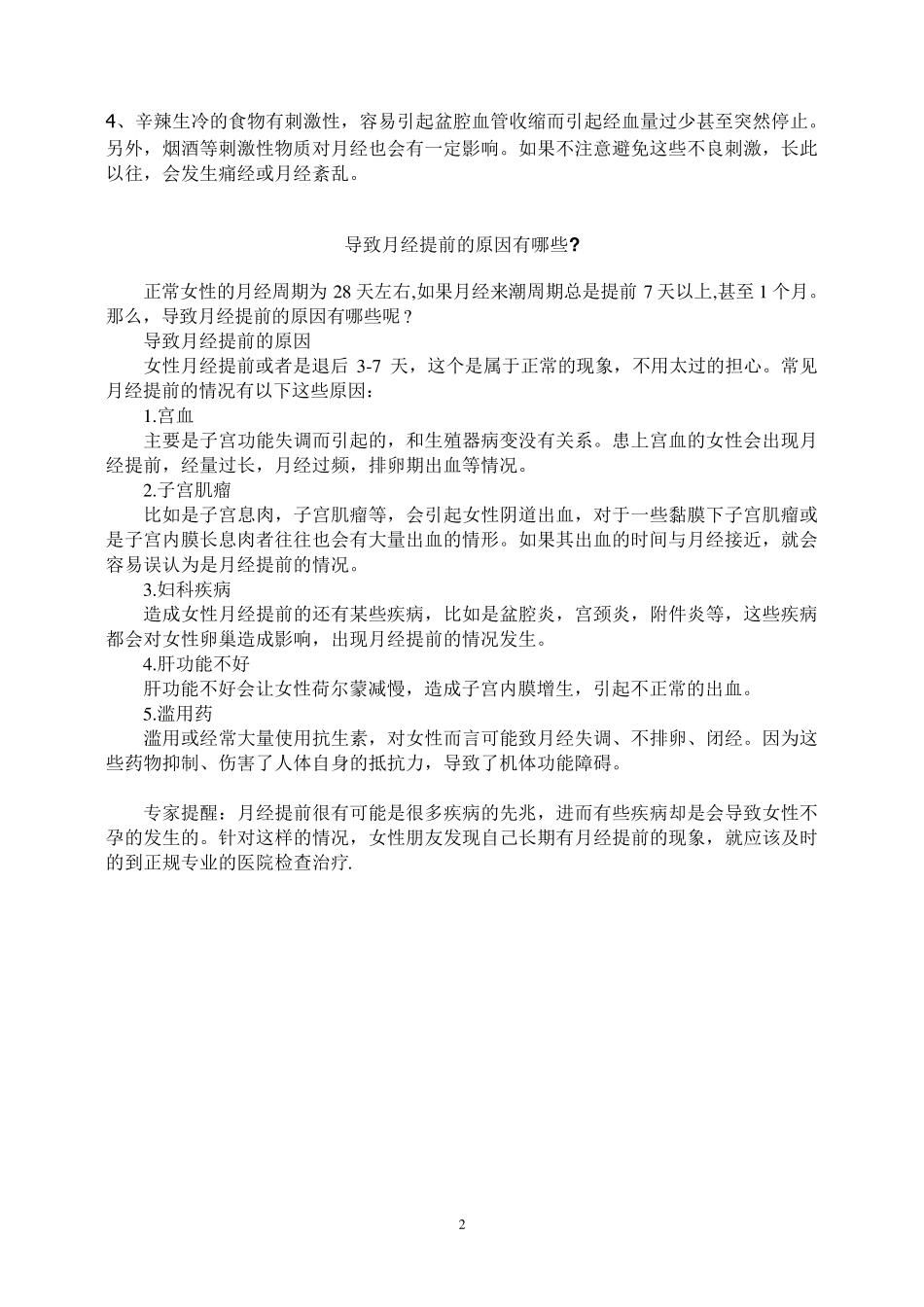 4、辛辣生冷的食物有刺激性，容易引起盆腔血管收缩而引起经血量过少甚至突然停止。另外，烟酒等刺激性物质对月经也会有一定影响。如果不注意避免这些不良刺激，长此以往，会发生痛经或月经紊乱。

导致月经提前的原因有哪些?

正常女性的月经周期为 28 天左右,如果月经来潮周期总是提前 7 天以上,甚至 1 个月。那么，导致月经提前的原因有哪些呢？

导致月经提前的原因

女性月经提前或者是退后 3-7 天，这个是属于正常的现象，不用太过的担心。常见月经提前的情况有以下这些原因：

1.宫血

主要是子宫功能失调而引起的，和生殖器病变没有关系。患上宫血的女性会出现月经提前，经量过长，月经过频，排卵期出血等情况。

2.子宫肌瘤

比如是子宫息肉，子宫肌瘤等，会引起女性阴道出血，对于一些黏膜下子宫肌瘤或是子宫内膜长息肉者往往也会有大量出血的情形。如果其出血的时间与月经接近，就会容易误认为是月经提前的情况。

3.妇科疾病

造成女性月经提前的还有某些疾病，比如是盆腔炎，宫颈炎，附件炎等，这些疾病都会对女性卵巢造成影响，出现月经提前的情况发生。

4.肝功能不好

肝功能不好会让女性荷尔蒙减慢，造成子宫内膜增生，引起不正常的出血。

5.滥用药

滥用或经常大量使用抗生素，对女性而言可能致月经失调、不排卵、闭经。因为这些药物抑制、伤害了人体自身的抵抗力，导致了机体功能障碍。

专家提醒：月经提前很有可能是很多疾病的先兆，进而有些疾病却是会导致女性不孕的发生的。针对这样的情况，女性朋友发现自己长期有月经提前的现象，就应该及时的到正规专业的医院检查治疗.

2